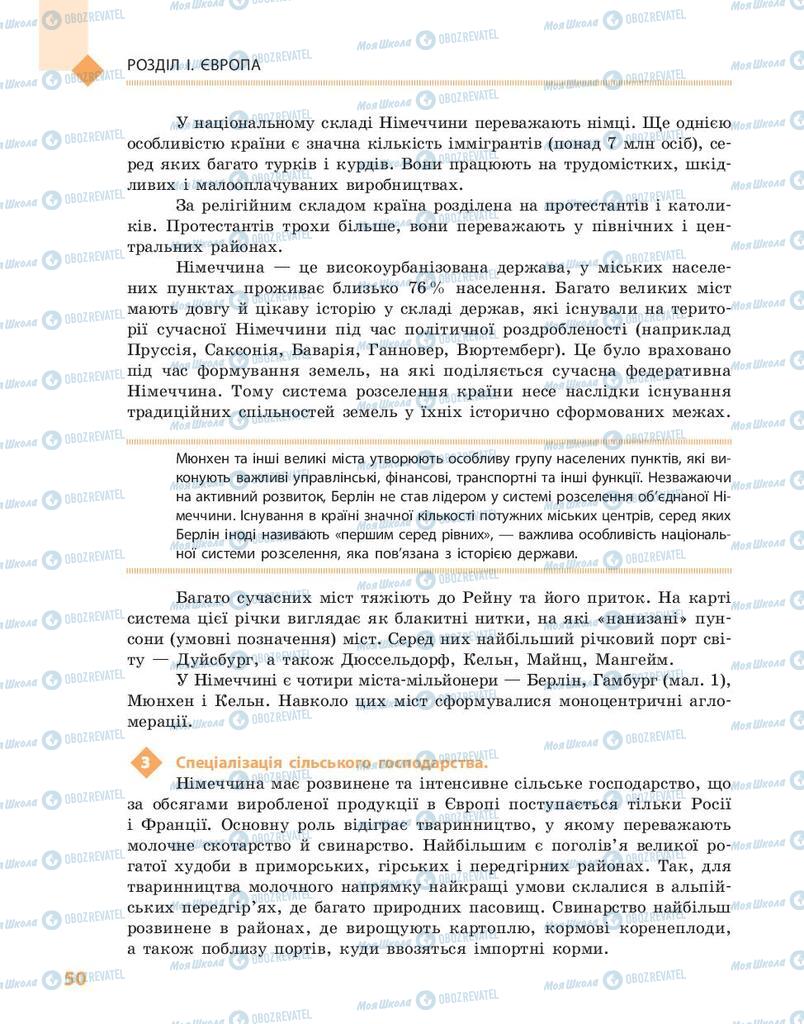 РОЗДІЛ І. ЄВРОПА

У національному складі Німеччини переважають німці. Ще однією особливістю країни є значна кількість іммігрантів (понад 7 млн осіб), серед яких багато турків і курдів. Вони працюють на трудомістких, шкідливих і малооплачуваних виробництвах.

За релігійним складом країна розділена на протестантів і католиків. Протестантів трохи більше, вони переважають у північних і центральних районах.

Німеччина — це високоурбанізована держава, у міських населених пунктах проживає близько 76 % населення. Багато великих міст мають довгу й цікаву історію у складі держав, які існували на території сучасної Німеччини під час політичної роздробленості (наприклад Пруссія, Саксонія, Баварія, Ганновер, Вюртемберг). Це було враховано під час формування земель, на які поділяється сучасна федеративна Німеччина. Тому система розселення країни несе наслідки існування традиційних спільностей земель у їхніх історично сформованих межах.

Мюнхен та інші великі міста утворюють особливу групу населених пунктів, які виконують важливі управлінські, фінансові, транспортні та інші функції. Незважаючи на активний розвиток, Берлін не став лідером у системі розселення об'єднаної Німеччини. Існування в країні значної кількості потужних міських центрів, серед яких Берлін іноді називають «першим серед рівних», — важлива особливість національної системи розселення, яка пов'язана з історією держави.

Багато сучасних міст тяжіють до Рейну та його приток. На карті система цієї річки виглядає як блакитні нитки, на які «нанизані» пунсони (умовні позначення) міст. Серед них найбільший річковий порт світу — Дуйсбург, а також Дюссельдорф, Кельн, Майнц, Мангейм.

У Німеччині є чотири міста-мільйонери — Берлін, Гамбург (мал. 1), Мюнхен і Кельн. Навколо цих міст сформувалися моноцентричні агломерації.

3 Спеціалізація сільського господарства.

Німеччина має розвинене та інтенсивне сільське господарство, що за обсягами виробленої продукції в Європі поступається тільки Росії і Франції. Основну роль відіграє тваринництво, у якому переважають молочне скотарство й свинарство. Найбільшим є поголів'я великої рогатої худоби в приморських, гірських і передгірних районах. Так, для тваринництва молочного напрямку найкращі умови склалися в альпійських передгір'ях, де багато природних пасовищ. Свинарство найбільш розвинене в районах, де вирощують картоплю, кормові коренеплоди, а також поблизу портів, куди ввозяться імпортні корми.

50

Моя Школа OBOZREVATEL